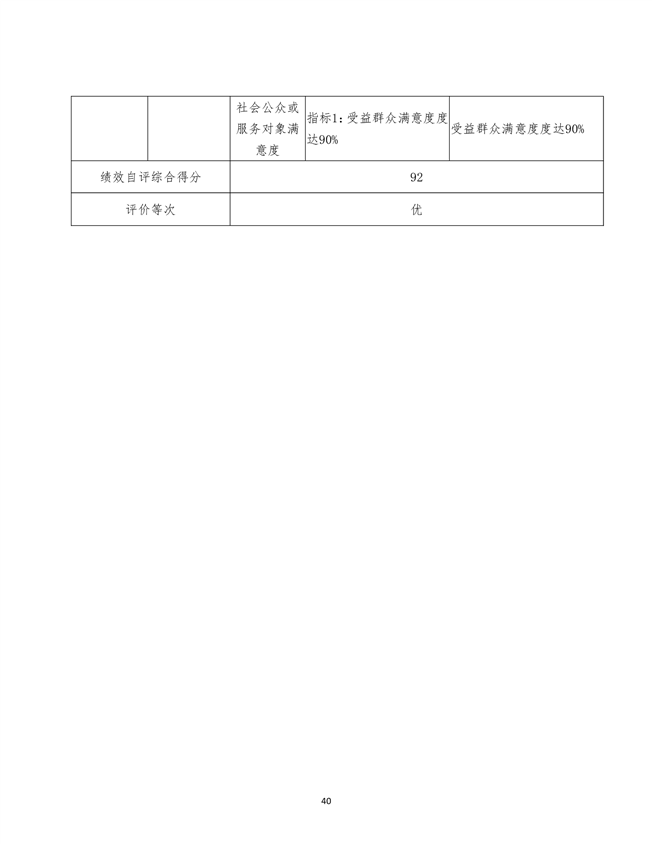 |  |  | 社会公众或服务对象满意度 | 指标1：受益群众满意度度达90% | 受益群众满意度度达90% |
|---|---|---|---|---|
| 绩效自评综合得分 | | 92 | | |
| 评价等次 | | 优 | | |

40